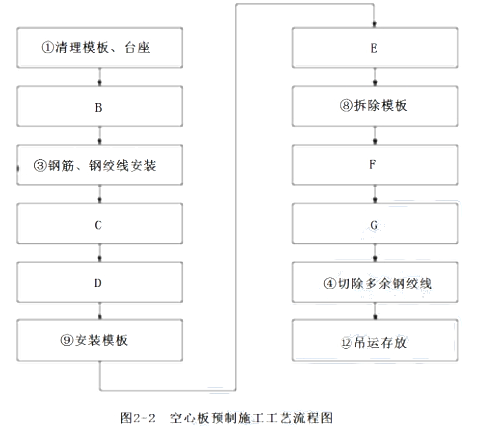 ①清理模板、台座

B

③钢筋、钢绞线安装

C

D

⑨安装模板

E

⑧拆除模板

F

G

④切除多余钢绞线

⑫吊运存放

图2-2 空心板预制施工工艺流程图